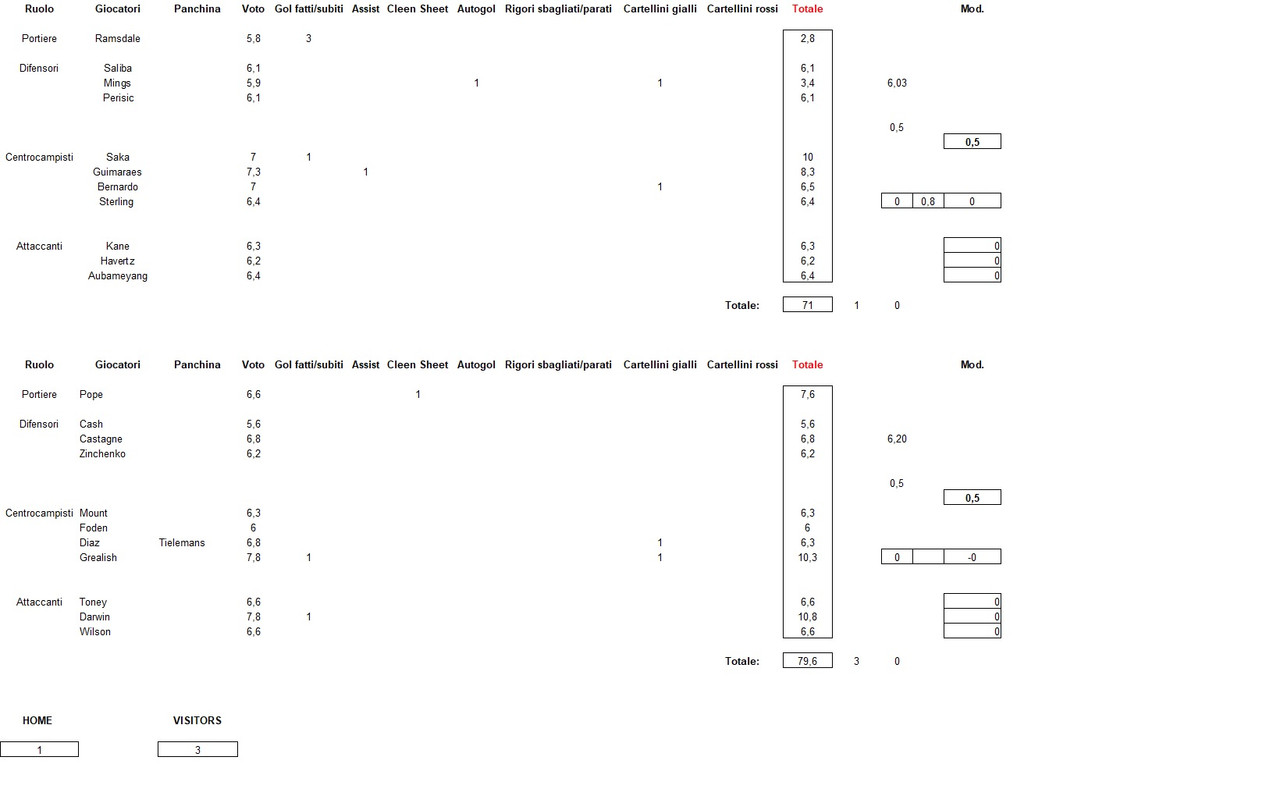 | Ruolo | Giocatori | Panchina | Voto | Gol fatti/subiti | Assist | Cleen Sheet | Autogol | Rigori sbagliati/parati | Cartellini gialli | Cartellini rossi | Totale | | | Mod. |
|---|---|---|---|---|---|---|---|---|---|---|---|---|---|---|
| Portiere | Ramsdale | | 5,8 | 3 | | | | | | | 2,8 | | | |
| Difensori | Saliba | | 6,1 | | | | | | | | 6,1 | | | |
| | Mings | | 5,9 | | | | 1 | | 1 | | 3,4 | 6,03 | | |
| | Perisic | | 6,1 | | | | | | | | 6,1 | | | |
| | | | | | | | | | | | | 0,5 | | 0,5 |
| Centrocampisti | Saka | | 7 | 1 | | | | | | | 10 | | | |
| | Guimaraes | | 7,3 | | 1 | | | | | | 8,3 | | | |
| | Bernardo | | 7 | | | | | | 1 | | 6,5 | | | |
| | Sterling | | 6,4 | | | | | | | | 6,4 | 0 | 0,8 | 0 |
| Attaccanti | Kane | | 6,3 | | | | | | | | 6,3 | | | 0 |
| | Havertz | | 6,2 | | | | | | | | 6,2 | | | 0 |
| | Aubameyang | | 6,4 | | | | | | | | 6,4 | | | 0 |
| | | | | | | | | | | Totale: | 71 | 1 | 0 | |

| Ruolo | Giocatori | Panchina | Voto | Gol fatti/subiti | Assist | Cleen Sheet | Autogol | Rigori sbagliati/parati | Cartellini gialli | Cartellini rossi | Totale | | | Mod. |
|---|---|---|---|---|---|---|---|---|---|---|---|---|---|---|
| Portiere | Pope | | 6,6 | | | 1 | | | | | 7,6 | | | |
| Difensori | Cash | | 5,6 | | | | | | | | 5,6 | | | |
| | Castagne | | 6,8 | | | | | | | | 6,8 | 6,20 | | |
| | Zinchenko | | 6,2 | | | | | | | | 6,2 | | | |
| | | | | | | | | | | | | 0,5 | | 0,5 |
| Centrocampisti | Mount | | 6,3 | | | | | | | | 6,3 | | | |
| | Foden | | 6 | | | | | | | | 6 | | | |
| | Diaz | Tielemans | 6,8 | | | | | | 1 | | 6,3 | | | |
| | Grealish | | 7,8 | 1 | | | | | 1 | | 10,3 | 0 | | -0 |
| Attaccanti | Toney | | 6,6 | | | | | | | | 6,6 | | | 0 |
| | Darwin | | 7,8 | 1 | | | | | | | 10,8 | | | 0 |
| | Wilson | | 6,6 | | | | | | | | 6,6 | | | 0 |
| | | | | | | | | | | Totale: | 79,6 | 3 | 0 | |

| HOME | VISITORS |
|---|---|
| 1 | 3 |